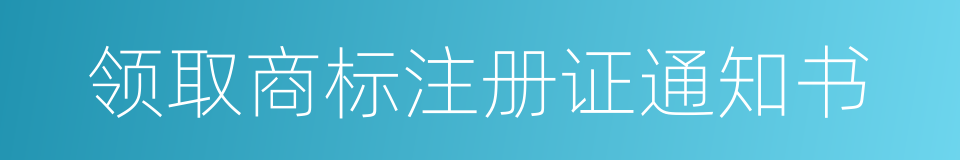 领取商标注册证通知书